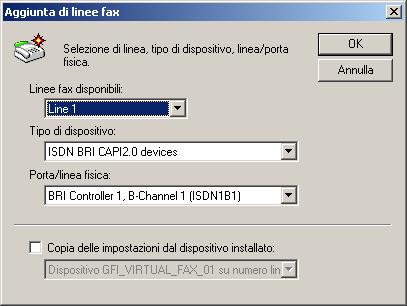 Aggiunta di linee fax

Selezione di linea, tipo di dispositivo, linea/porta fisica.

OK

Annulla

Linee fax disponibili:

Line 1

Tipo di dispositivo:

ISDN BRI CAPI2.0 devices

Porta/linea fisica:

BRI Controller 1, B-Channel 1 (ISDN1B1)

Copia delle impostazioni dal dispositivo installato:

Dispositivo GFI_VIRTUAL_FAX_01 su numero lin